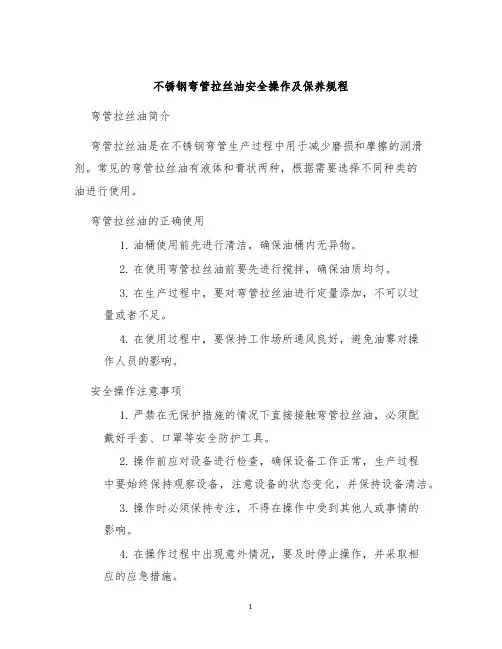 不锈钢弯管拉丝油安全操作及保养规程

弯管拉丝油简介

弯管拉丝油是在不锈钢弯管生产过程中用于减少磨损和摩擦的润滑剂。常见的弯管拉丝油有液体和膏状两种，根据需要选择不同种类的油进行使用。

弯管拉丝油的正确使用

1. 油桶使用前先进行清洁，确保油桶内无异物。

2. 在使用弯管拉丝油前要先进行搅拌，确保油质均匀。

3. 在生产过程中，要对弯管拉丝油进行定量添加，不可以过量或者不足。

4. 在使用过程中，要保持工作场所通风良好，避免油雾对操作人员的影响。

安全操作注意事项

1. 严禁在无保护措施的情况下直接接触弯管拉丝油，必须配戴好手套、口罩等安全防护工具。

2. 操作前应对设备进行检查，确保设备工作正常，生产过程中要始终保持观察设备，注意设备的状态变化，并保持设备清洁。

3. 操作时必须保持专注，不得在操作中受到其他人或事情的影响。

4. 在操作过程中出现意外情况，要及时停止操作，并采取相应的应急措施。

1